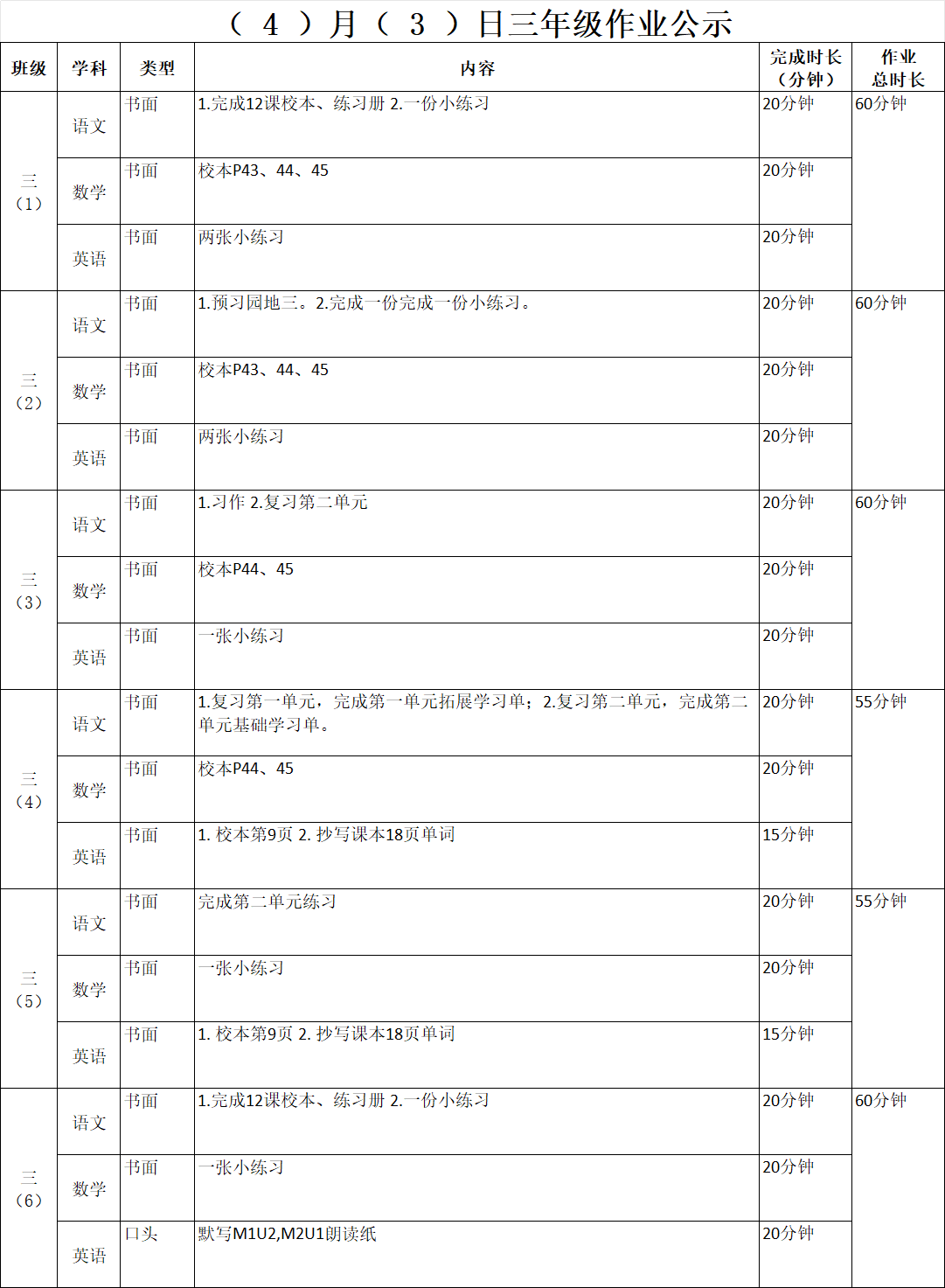 （ 4 ）月（ 3 ）日三年级作业公示

| 班级 | 学科 | 类型 | 内容 | 完成时长（分钟） | 作业总时长 |
|---|---|---|---|---|---|
| 三（1） | 语文 | 书面 | 1.完成12课校本、练习册 2.一份小练习 | 20分钟 | 60分钟 |
| | 数学 | 书面 | 校本P43、44、45 | 20分钟 | |
| | 英语 | 书面 | 两张小练习 | 20分钟 | |
| 三（2） | 语文 | 书面 | 1.预习园地三。2.完成一份完成一份小练习。 | 20分钟 | 60分钟 |
| | 数学 | 书面 | 校本P43、44、45 | 20分钟 | |
| | 英语 | 书面 | 两张小练习 | 20分钟 | |
| 三（3） | 语文 | 书面 | 1.习作 2.复习第二单元 | 20分钟 | 60分钟 |
| | 数学 | 书面 | 校本P44、45 | 20分钟 | |
| | 英语 | 书面 | 一张小练习 | 20分钟 | |
| 三（4） | 语文 | 书面 | 1.复习第一单元，完成第一单元拓展学习单；2.复习第二单元，完成第二单元基础学习单。 | 20分钟 | 55分钟 |
| | 数学 | 书面 | 校本P44、45 | 20分钟 | |
| | 英语 | 书面 | 1. 校本第9页 2. 抄写课本18页单词 | 15分钟 | |
| 三（5） | 语文 | 书面 | 完成第二单元练习 | 20分钟 | 55分钟 |
| | 数学 | 书面 | 一张小练习 | 20分钟 | |
| | 英语 | 书面 | 1. 校本第9页 2. 抄写课本18页单词 | 15分钟 | |
| 三（6） | 语文 | 书面 | 1.完成12课校本、练习册 2.一份小练习 | 20分钟 | 60分钟 |
| | 数学 | 书面 | 一张小练习 | 20分钟 | |
| | 英语 | 口头 | 默写M1U2,M2U1朗读纸 | 20分钟 | |